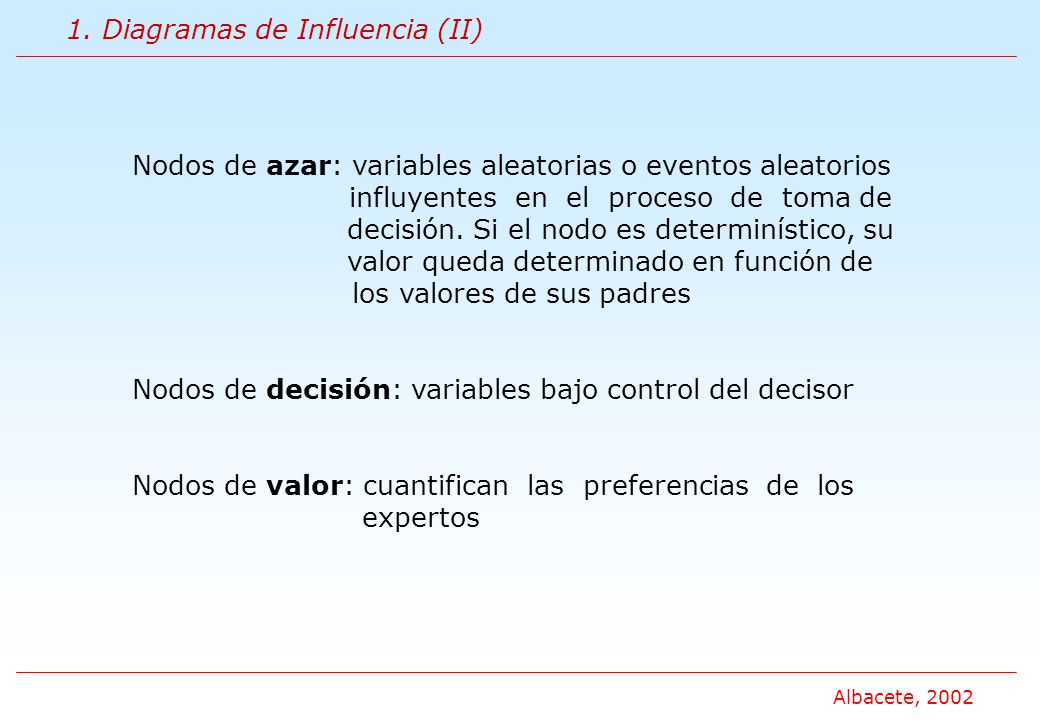 1. Diagramas de Influencia (II)

Nodos de azar: variables aleatorias o eventos aleatorios influyentes en el proceso de toma de decisión. Si el nodo es determinístico, su valor queda determinado en función de los valores de sus padres

Nodos de decisión: variables bajo control del decisor

Nodos de valor: cuantifican las preferencias de los expertos

Albacete, 2002